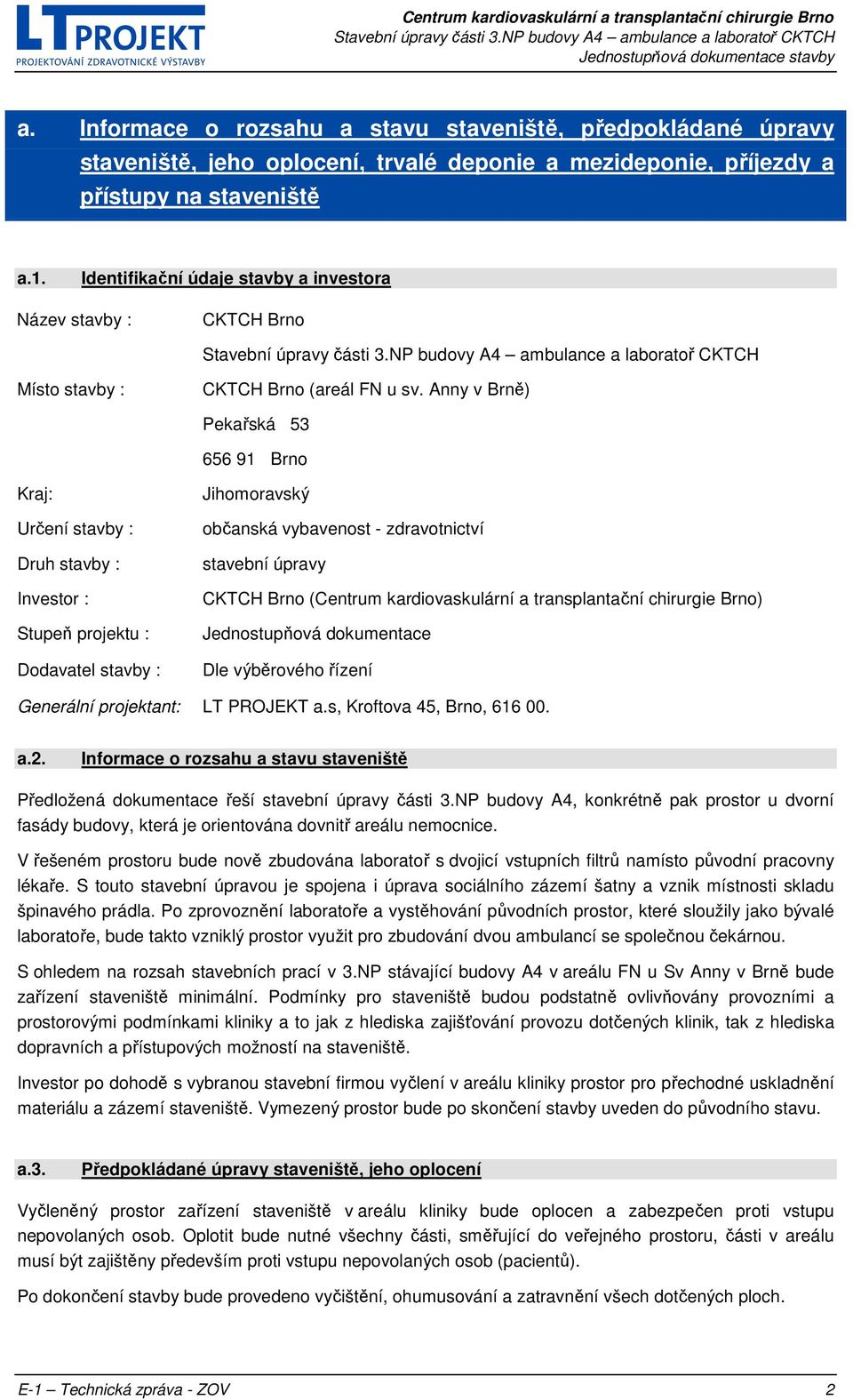 LT PROJEKT
PROJEKTOVÁNÍ ZDRAVOTNICKÉ VÝSTAVBY

Centrum kardiovaskulární a transplantační chirurgie Brno
Stavební úpravy části 3.NP budovy A4 – ambulance a laboratoř CKTCH
Jednostupňová dokumentace stavby

a. Informace o rozsahu a stavu staveniště, předpokládané úpravy staveniště, jeho oplocení, trvalé deponie a mezideponie, příjezdy a přístupy na staveniště

a.1. Identifikační údaje stavby a investora

Název stavby : CKTCH Brno
Stavební úpravy části 3.NP budovy A4 – ambulance a laboratoř CKTCH

Místo stavby : CKTCH Brno (areál FN u sv. Anny v Brně)
Pekařská 53
656 91 Brno

Kraj: Jihomoravský

Určení stavby : občanská vybavenost - zdravotnictví

Druh stavby : stavební úpravy

Investor : CKTCH Brno (Centrum kardiovaskulární a transplantační chirurgie Brno)

Stupeň projektu : Jednostupňová dokumentace

Dodavatel stavby : Dle výběrového řízení

Generální projektant: LT PROJEKT a.s, Kroftova 45, Brno, 616 00.

a.2. Informace o rozsahu a stavu staveniště

Předložená dokumentace řeší stavební úpravy části 3.NP budovy A4, konkrétně pak prostor u dvorní fasády budovy, která je orientována dovnitř areálu nemocnice.

V řešeném prostoru bude nově zbudována laboratoř s dvojicí vstupních filtrů namísto původní pracovny lékaře. S touto stavební úpravou je spojena i úprava sociálního zázemí šatny a vznik místnosti skladu špinavého prádla. Po zprovoznění laboratoře a vystěhování původních prostor, které sloužily jako bývalé laboratoře, bude takto vzniklý prostor využit pro zbudování dvou ambulancí se společnou čekárnou.

S ohledem na rozsah stavebních prací v 3.NP stávající budovy A4 v areálu FN u Sv Anny v Brně bude zařízení staveniště minimální. Podmínky pro staveniště budou podstatně ovlivňovány provozními a prostorovými podmínkami kliniky a to jak z hlediska zajišťování provozu dotčených klinik, tak z hlediska dopravních a přístupových možností na staveniště.

Investor po dohodě s vybranou stavební firmou vyčlení v areálu kliniky prostor pro přechodné uskladnění materiálu a zázemí staveniště. Vymezený prostor bude po skončení stavby uveden do původního stavu.

a.3. Předpokládané úpravy staveniště, jeho oplocení

Vyčleněný prostor zařízení staveniště v areálu kliniky bude oplocen a zabezpečen proti vstupu nepovolaných osob. Oplotit bude nutné všechny části, směřující do veřejného prostoru, části v areálu musí být zajištěny především proti vstupu nepovolaných osob (pacientů).

Po dokončení stavby bude provedeno vyčištění, ohumusování a zatravnění všech dotčených ploch.

E-1 – Technická zpráva - ZOV 2